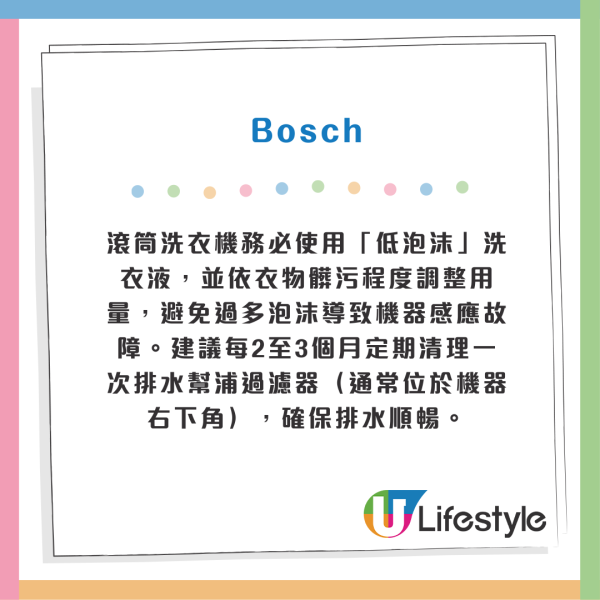 Bosch

滾筒洗衣機務必使用「低泡沫」洗衣液，並依衣物髒污程度調整用量，避免過多泡沫導致機器感應故障。建議每2至3個月定期清理一次排水幫浦過濾器（通常位於機器右下角），確保排水順暢。

U Lifestyle